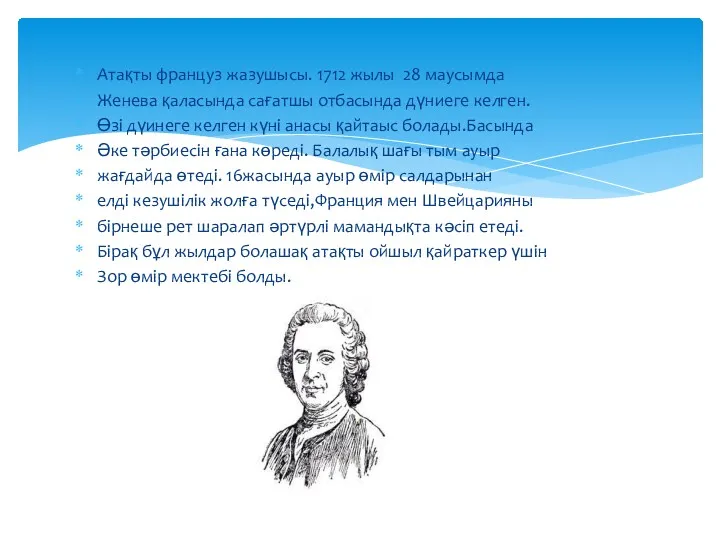 Атақты француз жазушысы. 1712 жылы 28 маусымда Женева қаласында сағатшы отбасында дүниеге келген. Өзі дүинеге келген күні анасы қайтаыс болады.Басында
Әке тәрбиесін ғана көреді. Балалық шағы тым ауыр
жағдайда өтеді. 16жасында ауыр өмір салдарынан
елді кезушілік жолға түседі,Франция мен Швейцарияны
бірнеше рет шаралап әртүрлі мамандықта кәсіп етеді.
Бірақ бұл жылдар болашақ атақты ойшыл қайраткер үшін
Зор өмір мектебі болды.